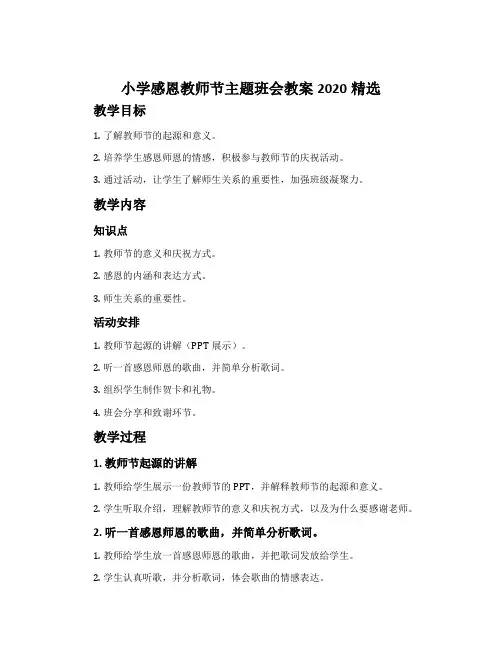 小学感恩教师节主题班会教案 2020 精选

教学目标

1. 了解教师节的起源和意义。

2. 培养学生感恩师恩的情感，积极参与教师节的庆祝活动。

3. 通过活动，让学生了解师生关系的重要性，加强班级凝聚力。

教学内容

知识点

1. 教师节的意义和庆祝方式。

2. 感恩的内涵和表达方式。

3. 师生关系的重要性。

活动安排

1. 教师节起源的讲解（PPT 展示）。

2. 听一首感恩师恩的歌曲，并简单分析歌词。

3. 组织学生制作贺卡和礼物。

4. 班会分享和致谢环节。

教学过程

1. 教师节起源的讲解

1. 教师给学生展示一份教师节的 PPT，并解释教师节的起源和意义。

2. 学生听取介绍，理解教师节的意义和庆祝方式，以及为什么要感谢老师。

2. 听一首感恩师恩的歌曲，并简单分析歌词。

1. 教师给学生放一首感恩师恩的歌曲，并把歌词发放给学生。

2. 学生认真听歌，并分析歌词，体会歌曲的情感表达。